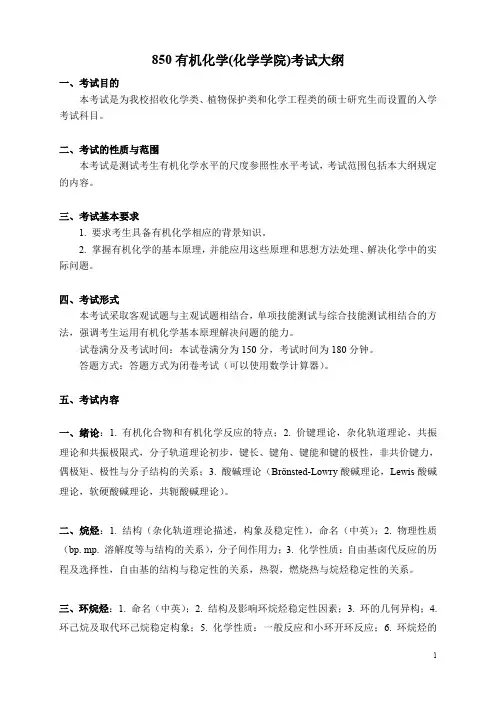 850 有机化学(化学学院)考试大纲

一、考试目的

本考试是为我校招收化学类、植物保护类和化学工程类的硕士研究生而设置的入学考试科目。

二、考试的性质与范围

本考试是测试考生有机化学水平的尺度参照性水平考试，考试范围包括本大纲规定的内容。

三、考试基本要求

1. 要求考生具备有机化学相应的背景知识。

2. 掌握有机化学的基本原理，并能应用这些原理和思想方法处理、解决化学中的实际问题。

四、考试形式

本考试采取客观试题与主观试题相结合，单项技能测试与综合技能测试相结合的方法，强调考生运用有机化学基本原理解决问题的能力。

试卷满分及考试时间：本试卷满分为 150 分，考试时间为 180 分钟。

答题方式：答题方式为闭卷考试（可以使用数学计算器）。

五、考试内容

一、绪论：1. 有机化合物和有机化学反应的特点；2. 价键理论，杂化轨道理论，共振理论和共振极限式，分子轨道理论初步，键长、键角、键能和键的极性，非共价键力，偶极矩、极性与分子结构的关系；3. 酸碱理论（Brönsted-Lowry 酸碱理论，Lewis 酸碱理论，软硬酸碱理论，共轭酸碱理论）。

二、烷烃：1. 结构（杂化轨道理论描述，构象及稳定性），命名（中英）；2. 物理性质（bp. mp. 溶解度等与结构的关系），分子间作用力；3. 化学性质：自由基卤代反应的历程及选择性，自由基的结构与稳定性的关系，热裂，燃烧热与烷烃稳定性的关系。

三、环烷烃：1. 命名（中英）；2. 结构及影响环烷烃稳定性因素；3. 环的几何异构；4. 环己烷及取代环己烷稳定构象；5. 化学性质：一般反应和小环开环反应；6. 环烷烃的

1